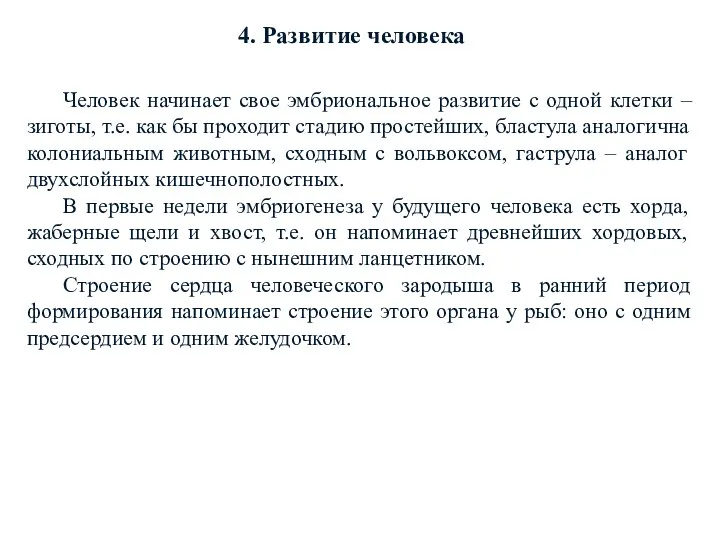 4. Развитие человека

Человек начинает свое эмбриональное развитие с одной клетки – зиготы, т.е. как бы проходит стадию простейших, бластула аналогична колониальным животным, сходным с вольвоксом, гаструла – аналог двухслойных кишечнополостных.

В первые недели эмбриогенеза у будущего человека есть хорда, жаберные щели и хвост, т.е. он напоминает древнейших хордовых, сходных по строению с нынешним ланцетником.

Строение сердца человеческого зародыша в ранний период формирования напоминает строение этого органа у рыб: оно с одним предсердием и одним желудочком.